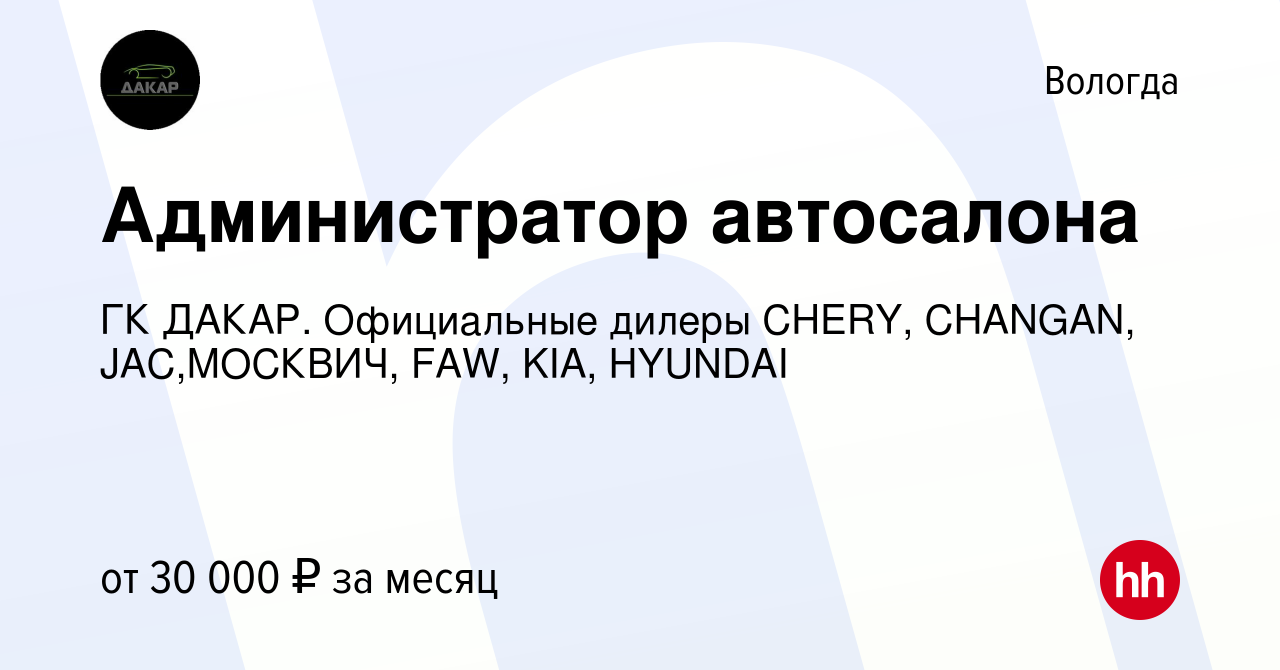 ДАКАР

Вологда

Администратор автосалона

ГК ДАКАР. Официальные дилеры CHERY, CHANGAN, JAC,МОСКВИЧ, FAW, KIA, HYUNDAI

от 30 000 ₽ за месяц

hh